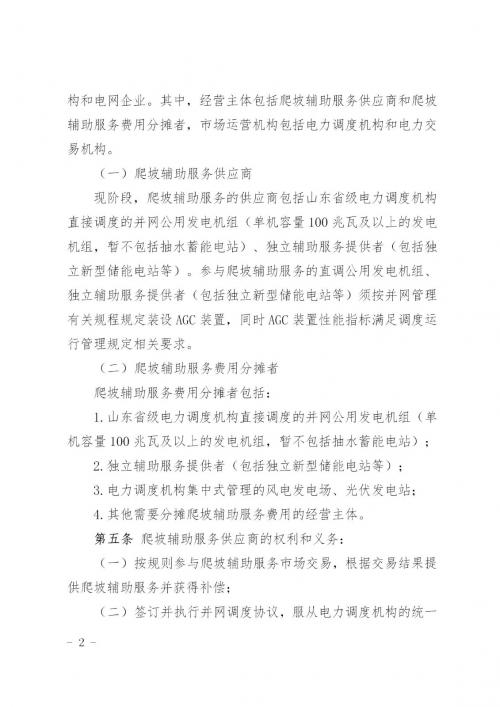 构和电网企业。其中，经营主体包括爬坡辅助服务供应商和爬坡辅助服务费用分摊者，市场运营机构包括电力调度机构和电力交易机构。

（一）爬坡辅助服务供应商

现阶段，爬坡辅助服务的供应商包括山东省级电力调度机构直接调度的并网公用发电机组（单机容量100兆瓦及以上的发电机组，暂不包括抽水蓄能电站）、独立辅助服务提供者（包括独立新型储能电站等）。参与爬坡辅助服务的直调公用发电机组、独立辅助服务提供者（包括独立新型储能电站等）须按并网管理有关规程规定装设AGC装置，同时AGC装置性能指标满足调度运行管理规定相关要求。

（二）爬坡辅助服务费用分摊者

爬坡辅助服务费用分摊者包括：

1.山东省级电力调度机构直接调度的并网公用发电机组（单机容量100兆瓦及以上的发电机组，暂不包括抽水蓄能电站）；

2.独立辅助服务提供者（包括独立新型储能电站等）；

3.电力调度机构集中式管理的风电发电场、光伏发电站；

4.其他需要分摊爬坡辅助服务费用的经营主体。

第五条 爬坡辅助服务供应商的权利和义务：

（一）按规则参与爬坡辅助服务市场交易，根据交易结果提供爬坡辅助服务并获得补偿；

（二）签订并执行并网调度协议，服从电力调度机构的统一

－2－